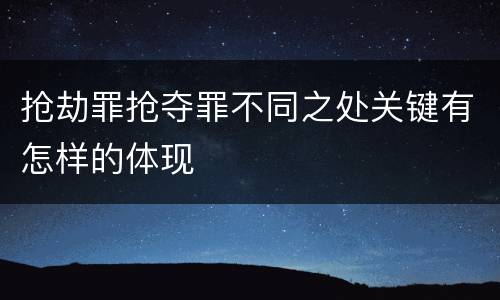 抢劫罪抢夺罪不同之处关键有怎样的体现